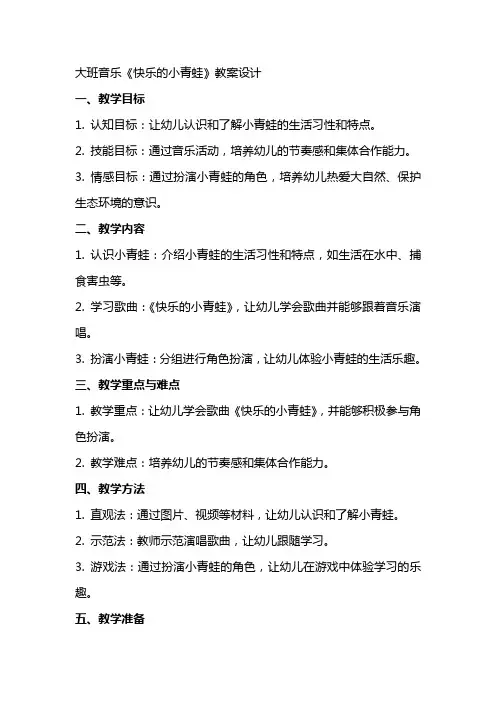 大班音乐《快乐的小青蛙》教案设计

一、教学目标

1. 认知目标：让幼儿认识和了解小青蛙的生活习性和特点。

2. 技能目标：通过音乐活动，培养幼儿的节奏感和集体合作能力。

3. 情感目标：通过扮演小青蛙的角色，培养幼儿热爱大自然、保护生态环境的意识。

二、教学内容

1. 认识小青蛙：介绍小青蛙的生活习性和特点，如生活在水中、捕食害虫等。

2. 学习歌曲：《快乐的小青蛙》，让幼儿学会歌曲并能够跟着音乐演唱。

3. 扮演小青蛙：分组进行角色扮演，让幼儿体验小青蛙的生活乐趣。

三、教学重点与难点

1. 教学重点：让幼儿学会歌曲《快乐的小青蛙》，并能够积极参与角色扮演。

2. 教学难点：培养幼儿的节奏感和集体合作能力。

四、教学方法

1. 直观法：通过图片、视频等材料，让幼儿认识和了解小青蛙。

2. 示范法：教师示范演唱歌曲，让幼儿跟随学习。

3. 游戏法：通过扮演小青蛙的角色，让幼儿在游戏中体验学习的乐趣。

五、教学准备